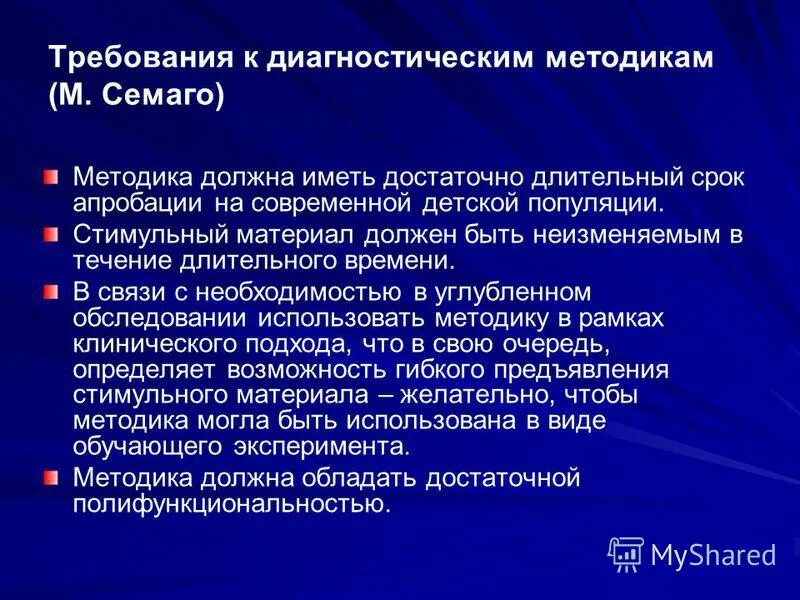 Требования к диагностическим методикам (М. Семаго)

Методика должна иметь достаточно длительный срок апробации на современной детской популяции.

Стимульный материал должен быть неизменяемым в течение длительного времени.

В связи с необходимостью в углубленном обследовании использовать методику в рамках клинического подхода, что в свою очередь, определяет возможность гибкого предъявления стимульного материала – желательно, чтобы методика могла быть использована в виде обучающего эксперимента.

Методика должна обладать достаточной полифункциональностью.

MyShared